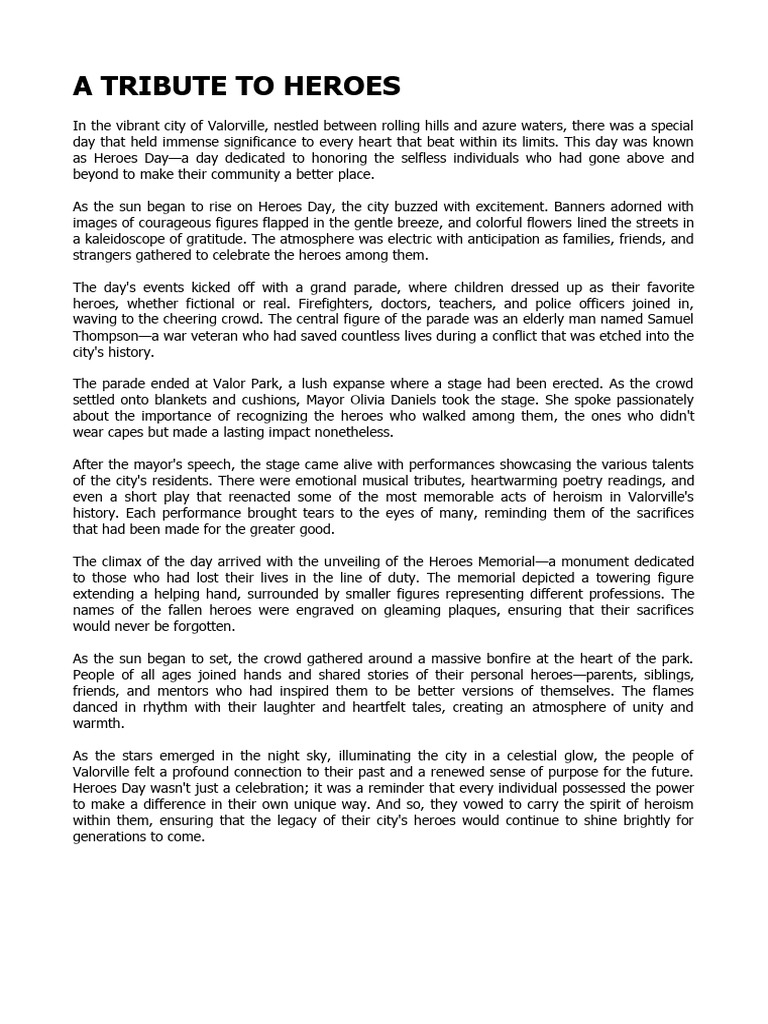 A TRIBUTE TO HEROES

In the vibrant city of Valorville, nestled between rolling hills and azure waters, there was a special day that held immense significance to every heart that beat within its limits. This day was known as Heroes Day—a day dedicated to honoring the selfless individuals who had gone above and beyond to make their community a better place.

As the sun began to rise on Heroes Day, the city buzzed with excitement. Banners adorned with images of courageous figures flapped in the gentle breeze, and colorful flowers lined the streets in a kaleidoscope of gratitude. The atmosphere was electric with anticipation as families, friends, and strangers gathered to celebrate the heroes among them.

The day's events kicked off with a grand parade, where children dressed up as their favorite heroes, whether fictional or real. Firefighters, doctors, teachers, and police officers joined in, waving to the cheering crowd. The central figure of the parade was an elderly man named Samuel Thompson—a war veteran who had saved countless lives during a conflict that was etched into the city's history.

The parade ended at Valor Park, a lush expanse where a stage had been erected. As the crowd settled onto blankets and cushions, Mayor Olivia Daniels took the stage. She spoke passionately about the importance of recognizing the heroes who walked among them, the ones who didn't wear capes but made a lasting impact nonetheless.

After the mayor's speech, the stage came alive with performances showcasing the various talents of the city's residents. There were emotional musical tributes, heartwarming poetry readings, and even a short play that reenacted some of the most memorable acts of heroism in Valorville's history. Each performance brought tears to the eyes of many, reminding them of the sacrifices that had been made for the greater good.

The climax of the day arrived with the unveiling of the Heroes Memorial—a monument dedicated to those who had lost their lives in the line of duty. The memorial depicted a towering figure extending a helping hand, surrounded by smaller figures representing different professions. The names of the fallen heroes were engraved on gleaming plaques, ensuring that their sacrifices would never be forgotten.

As the sun began to set, the crowd gathered around a massive bonfire at the heart of the park. People of all ages joined hands and shared stories of their personal heroes—parents, siblings, friends, and mentors who had inspired them to be better versions of themselves. The flames danced in rhythm with their laughter and heartfelt tales, creating an atmosphere of unity and warmth.

As the stars emerged in the night sky, illuminating the city in a celestial glow, the people of Valorville felt a profound connection to their past and a renewed sense of purpose for the future. Heroes Day wasn't just a celebration; it was a reminder that every individual possessed the power to make a difference in their own unique way. And so, they vowed to carry the spirit of heroism within them, ensuring that the legacy of their city's heroes would continue to shine brightly for generations to come.